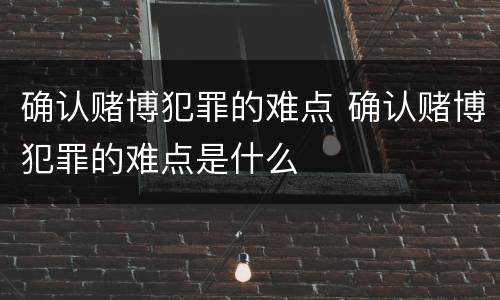 确认赌博犯罪的难点 确认赌博犯罪的难点是什么